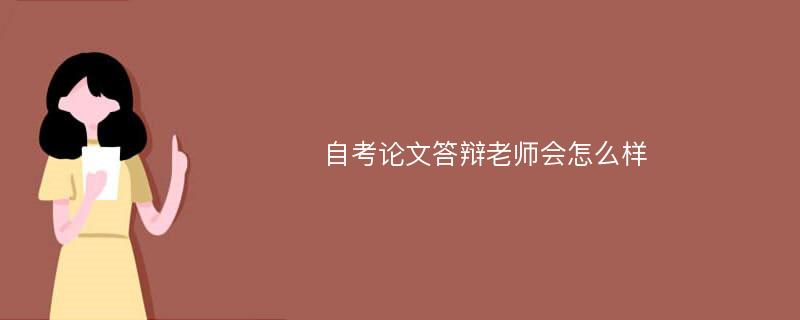 自考论文答辩老师会怎么样